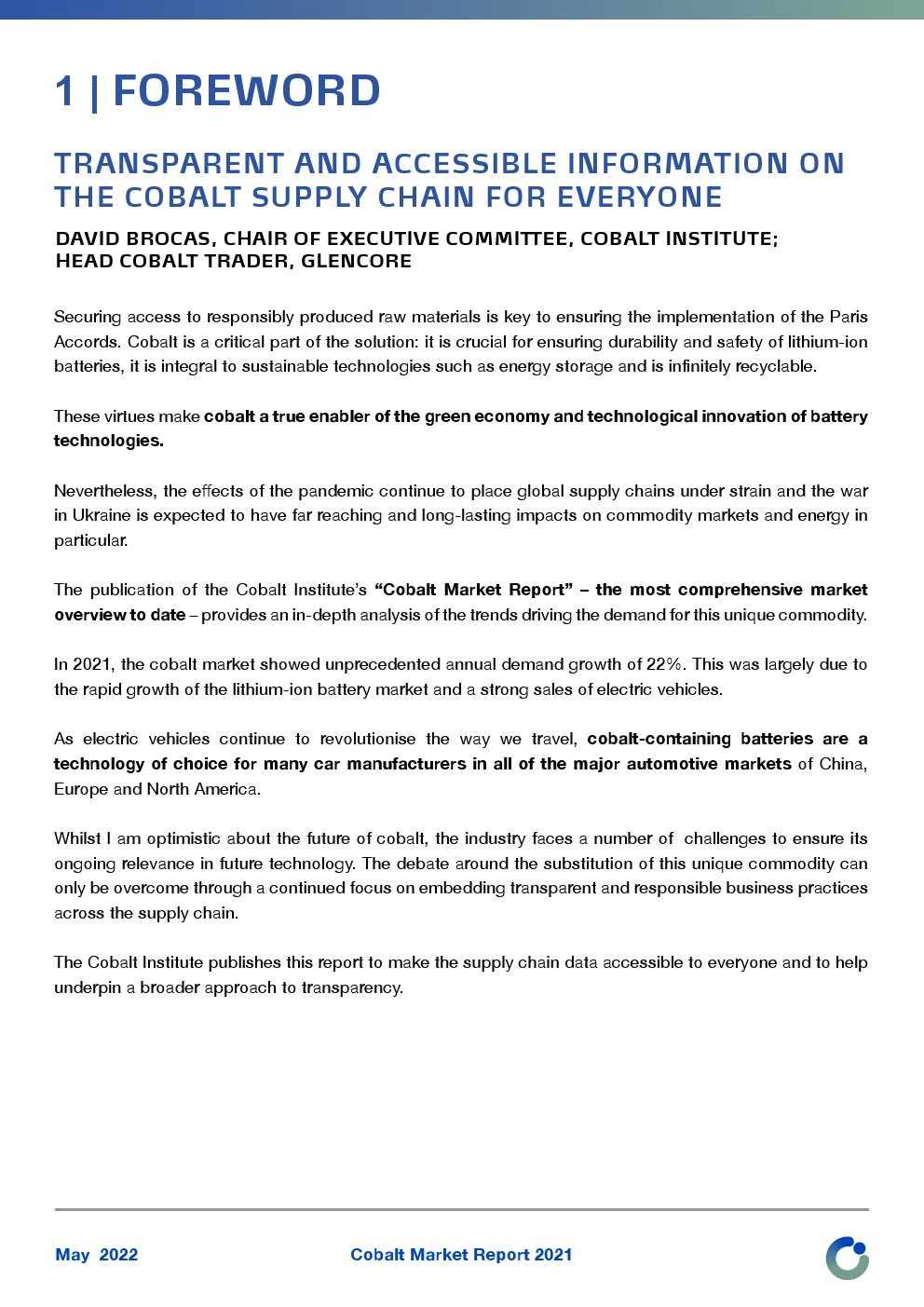 1 | FOREWORD

TRANSPARENT AND ACCESSIBLE INFORMATION ON THE COBALT SUPPLY CHAIN FOR EVERYONE

DAVID BROCAS, CHAIR OF EXECUTIVE COMMITTEE, COBALT INSTITUTE; HEAD COBALT TRADER, GLENCORE

Securing access to responsibly produced raw materials is key to ensuring the implementation of the Paris Accords. Cobalt is a critical part of the solution: it is crucial for ensuring durability and safety of lithium-ion batteries, it is integral to sustainable technologies such as energy storage and is infinitely recyclable.

These virtues make cobalt a true enabler of the green economy and technological innovation of battery technologies.

Nevertheless, the effects of the pandemic continue to place global supply chains under strain and the war in Ukraine is expected to have far reaching and long-lasting impacts on commodity markets and energy in particular.

The publication of the Cobalt Institute's "Cobalt Market Report" – the most comprehensive market overview to date – provides an in-depth analysis of the trends driving the demand for this unique commodity.

In 2021, the cobalt market showed unprecedented annual demand growth of 22%. This was largely due to the rapid growth of the lithium-ion battery market and a strong sales of electric vehicles.

As electric vehicles continue to revolutionise the way we travel, cobalt-containing batteries are a technology of choice for many car manufacturers in all of the major automotive markets of China, Europe and North America.

Whilst I am optimistic about the future of cobalt, the industry faces a number of challenges to ensure its ongoing relevance in future technology. The debate around the substitution of this unique commodity can only be overcome through a continued focus on embedding transparent and responsible business practices across the supply chain.

The Cobalt Institute publishes this report to make the supply chain data accessible to everyone and to help underpin a broader approach to transparency.

May 2022

Cobalt Market Report 2021